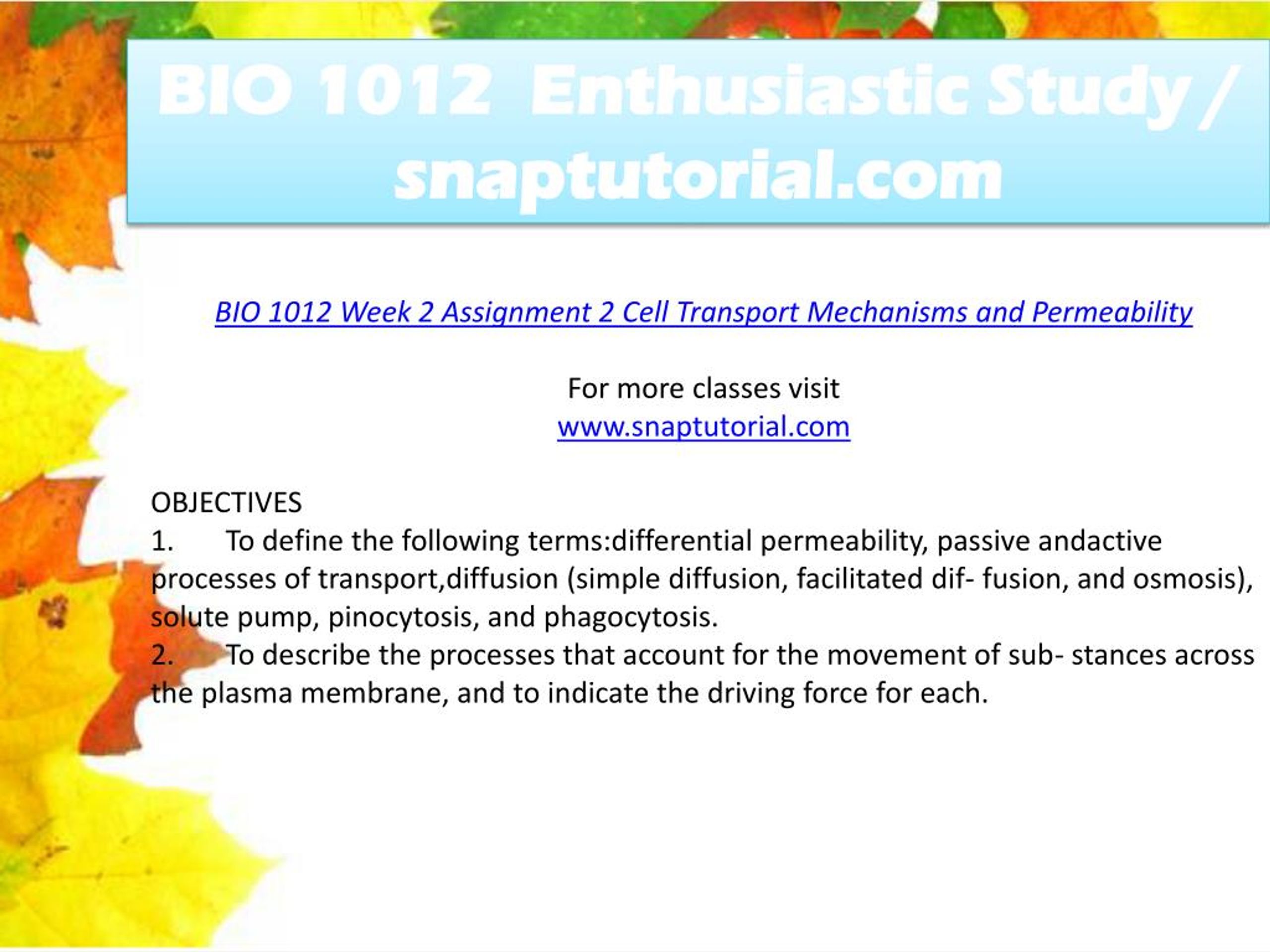 BIO 1012 Enthusiastic Study / snaptutorial.com

BIO 1012 Week 2 Assignment 2 Cell Transport Mechanisms and Permeability

For more classes visit
www.snaptutorial.com

OBJECTIVES
1. To define the following terms:differential permeability, passive andactive processes of transport,diffusion (simple diffusion, facilitated dif- fusion, and osmosis), solute pump, pinocytosis, and phagocytosis.
2. To describe the processes that account for the movement of sub- stances across the plasma membrane, and to indicate the driving force for each.